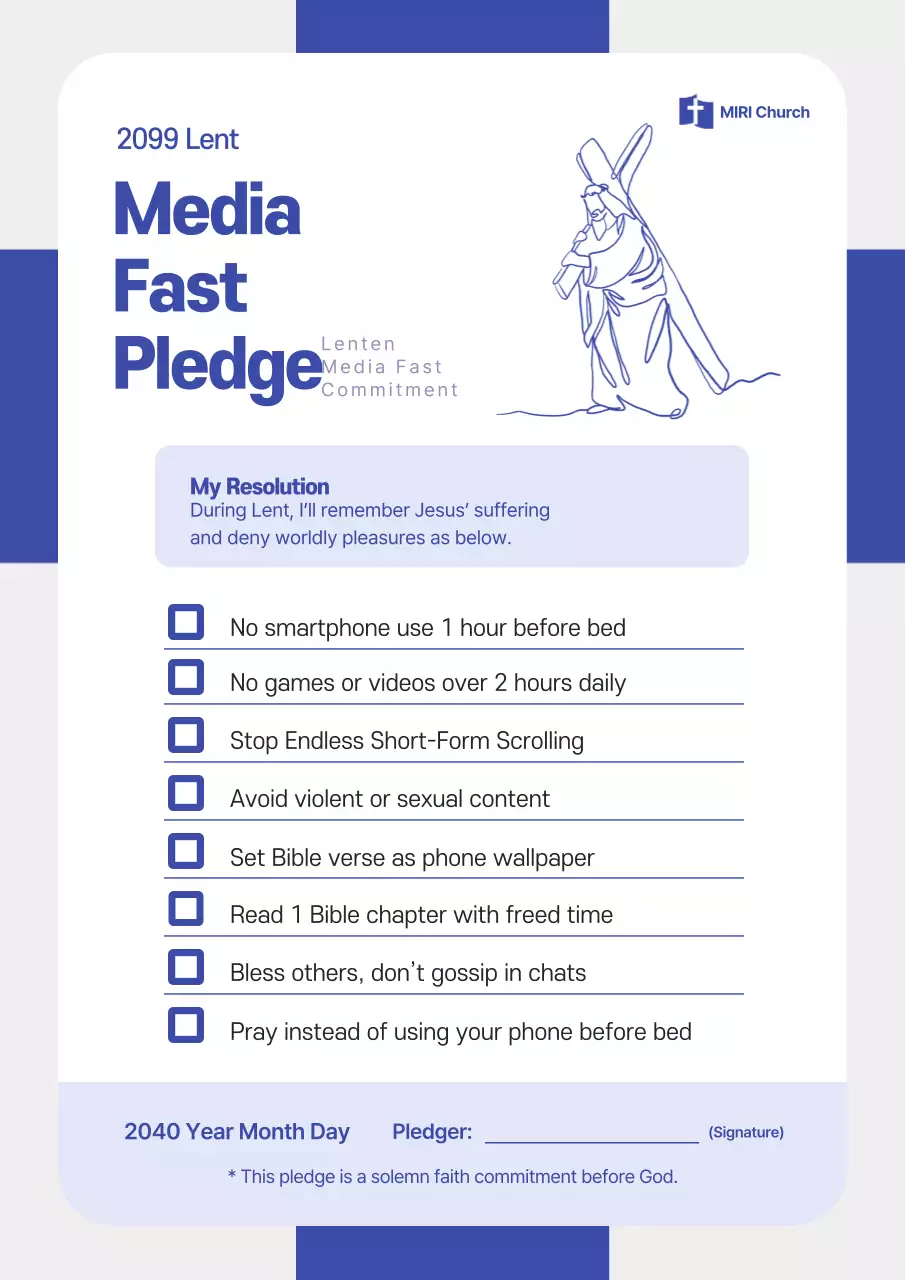 MIRI Church

2099 Lent

Media Fast Pledge

Lenten Media Fast Commitment

My Resolution
During Lent, I'll remember Jesus' suffering and deny worldly pleasures as below.

No smartphone use 1 hour before bed

No games or videos over 2 hours daily

Stop Endless Short-Form Scrolling

Avoid violent or sexual content

Set Bible verse as phone wallpaper

Read 1 Bible chapter with freed time

Bless others, don't gossip in chats

Pray instead of using your phone before bed

2040 Year Month Day Pledger: (Signature)

* This pledge is a solemn faith commitment before God.